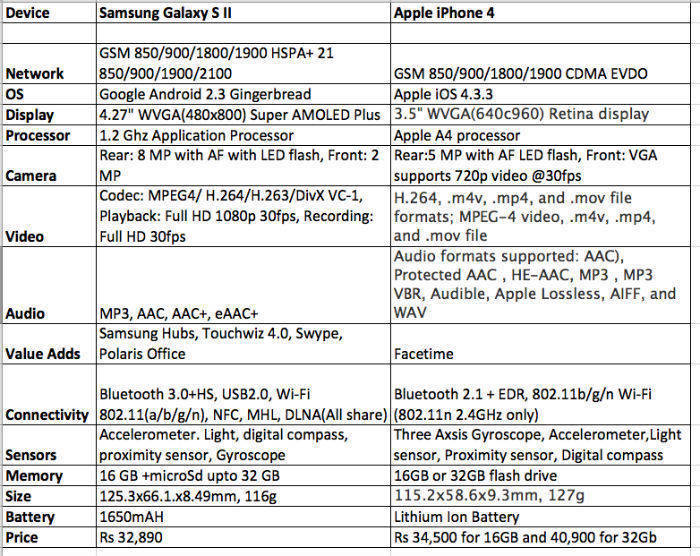 | Device | Samsung Galaxy S II | Apple iPhone 4 |
|---|---|---|
| | | |
| Network | GSM 850/900/1800/1900 HSPA+ 21 850/900/1900/2100 | GSM 850/900/1800/1900 CDMA EVDO |
| OS | Google Android 2.3 Gingerbread | Apple iOS 4.3.3 |
| Display | 4.27" WVGA(480x800) Super AMOLED Plus | 3.5" WVGA(640c960) Retina display |
| Processor | 1.2 Ghz Application Processor | Apple A4 processor |
| Camera | Rear: 8 MP with AF with LED flash, Front: 2 MP | Rear:5 MP with AF LED flash, Front: VGA supports 720p video @30fps |
| Video | Codec: MPEG4/ H.264/H.263/DivX VC-1, Playback: Full HD 1080p 30fps, Recording: Full HD 30fps | H.264, .m4v, .mp4, and .mov file formats; MPEG-4 video, .m4v, .mp4, and .mov file |
| Audio | MP3, AAC, AAC+, eAAC+ | Audio formats supported: AAC), Protected AAC , HE-AAC, MP3 , MP3 VBR, Audible, Apple Lossless, AIFF, and WAV |
| Value Adds | Samsung Hubs, Touchwiz 4.0, Swype, Polaris Office | Facetime |
| Connectivity | Bluetooth 3.0+HS, USB2.0, Wi-Fi 802.11(a/b/g/n), NFC, MHL, DLNA(All share) | Bluetooth 2.1 + EDR, 802.11b/g/n Wi-Fi (802.11n 2.4GHz only) |
| Sensors | Accelerometer. Light, digital compass, proximity sensor, Gyroscope | Three Axsis Gyroscope, Accelerometer,Light sensor, Proximity sensor, Digital compass |
| Memory | 16 GB +microSd upto 32 GB | 16GB or 32GB flash drive |
| Size | 125.3x66.1.x8.49mm, 116g | 115.2x58.6x9.3mm, 127g |
| Battery | 1650mAH | Lithium Ion Battery |
| Price | Rs 32,890 | Rs 34,500 for 16GB and 40,900 for 32Gb |